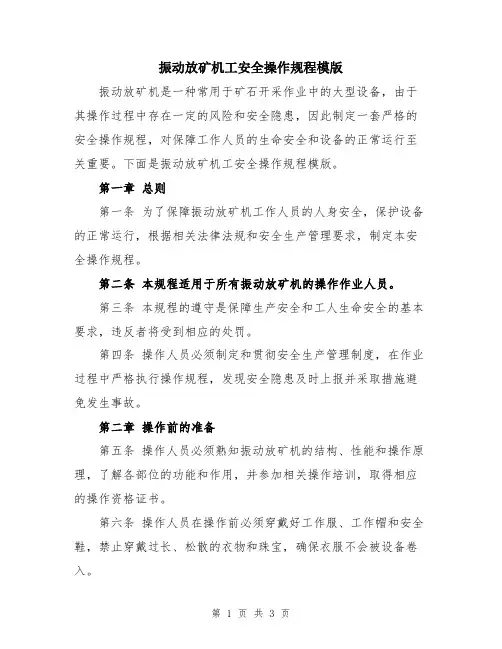 振动放矿机工安全操作规程模版

振动放矿机是一种常用于矿石开采作业中的大型设备，由于其操作过程中存在一定的风险和安全隐患，因此制定一套严格的安全操作规程，对保障工作人员的生命安全和设备的正常运行至关重要。下面是振动放矿机工安全操作规程模版。

第一章 总则

第一条 为了保障振动放矿机工作人员的人身安全，保护设备的正常运行，根据相关法律法规和安全生产管理要求，制定本安全操作规程。

第二条 本规程适用于所有振动放矿机的操作作业人员。

第三条 本规程的遵守是保障生产安全和工人生命安全的基本要求，违反者将受到相应的处罚。

第四条 操作人员必须制定和贯彻安全生产管理制度，在作业过程中严格执行操作规程，发现安全隐患及时上报并采取措施避免发生事故。

第二章 操作前的准备

第五条 操作人员必须熟知振动放矿机的结构、性能和操作原理，了解各部位的功能和作用，并参加相关操作培训，取得相应的操作资格证书。

第六条 操作人员在操作前必须穿戴好工作服、工作帽和安全鞋，禁止穿戴过长、松散的衣物和珠宝，确保衣服不会被设备卷入。

第 1 页 共 3 页